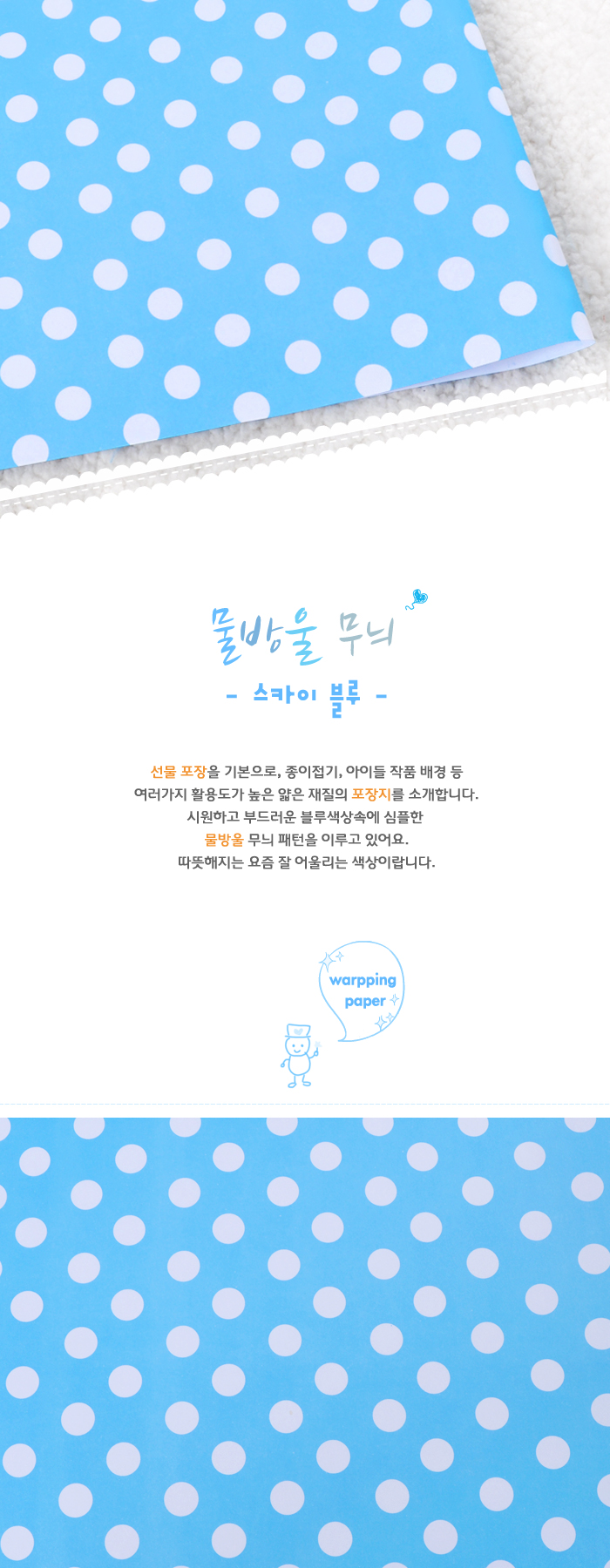 물방울 무늬

- 스카이 블루 -

선물 포장을 기본으로, 종이접기, 아이들 작품 배경 등
여러가지 활용도가 높은 얇은 재질의 포장지를 소개합니다.
시원하고 부드러운 블루색상속에 심플한
물방울 무늬 패턴을 이루고 있어요.
따뜻해지는 요즘 잘 어울리는 색상이랍니다.

warpping
paper